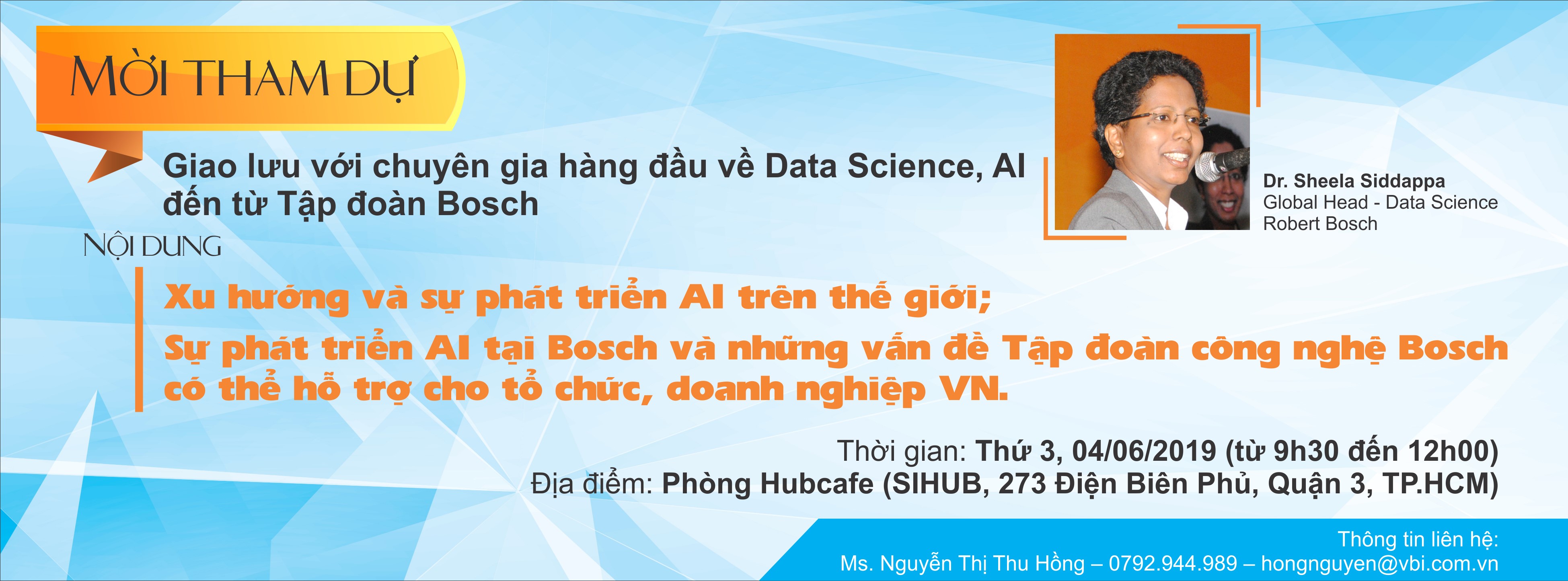 MỜI THAM DỰ

Giao lưu với chuyên gia hàng đầu về Data Science, AI đến từ Tập đoàn Bosch

Dr. Sheela Siddappa
Global Head - Data Science
Robert Bosch

NỘI DUNG

Xu hướng và sự phát triển AI trên thế giới;

Sự phát triển AI tại Bosch và những vấn đề Tập đoàn công nghệ Bosch có thể hỗ trợ cho tổ chức, doanh nghiệp VN.

Thời gian: Thứ 3, 04/06/2019 (từ 9h30 đến 12h00)
Địa điểm: Phòng Hubcafe (SIHUB, 273 Điện Biên Phủ, Quận 3, TP.HCM)

Thông tin liên hệ:
Ms. Nguyễn Thị Thu Hồng – 0792.944.989 – hongnguyen@vbi.com.vn